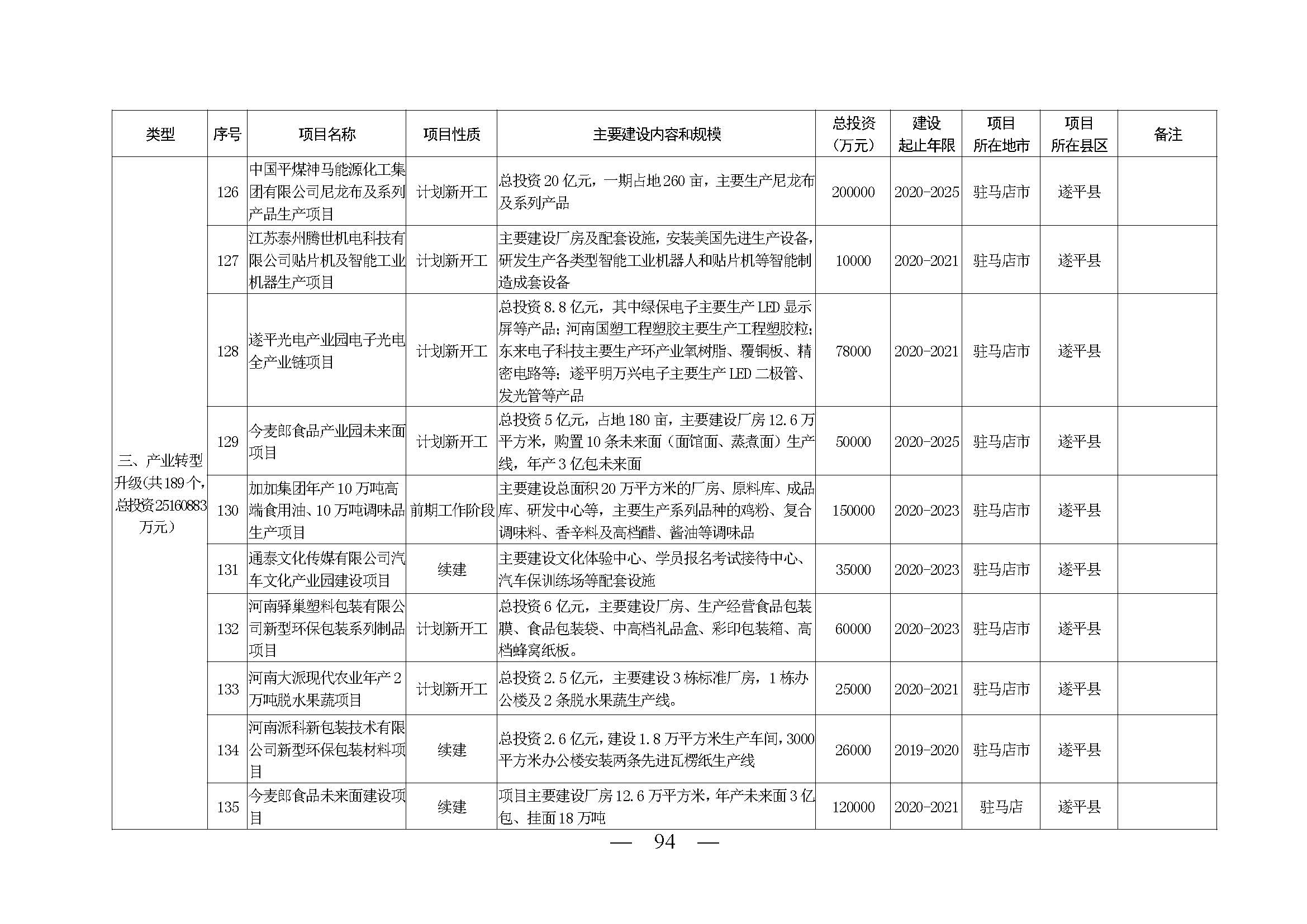 | 类型 | 序号 | 项目名称 | 项目性质 | 主要建设内容和规模 | 总投资（万元） | 建设起止年限 | 项目所在地市 | 项目所在县区 | 备注 |
|---|---|---|---|---|---|---|---|---|---|
| 三、产业转型升级（共189个，总投资25160883万元） | 126 | 中国平煤神马能源化工集团有限公司尼龙布及系列产品生产项目 | 计划新开工 | 总投资20亿元，一期占地260亩，主要生产尼龙布及系列产品 | 200000 | 2020-2025 | 驻马店市 | 遂平县 | |
| | 127 | 江苏泰州腾世机电科技有限公司贴片机及智能工业机器生产项目 | 计划新开工 | 主要建设厂房及配套设施，安装美国先进生产设备，研发生产各类型智能工业机器人和贴片机等智能制造成套设备 | 10000 | 2020-2021 | 驻马店市 | 遂平县 | |
| | 128 | 遂平光电产业园电子光电全产业链项目 | 计划新开工 | 总投资8.8亿元，其中绿保电子主要生产LED显示屏等产品；河南国塑工程塑胶主要生产工程塑胶粒；东来电子科技主要生产环产业氧树脂、覆铜板、精密电路等；遂平明万兴电子主要生产LED二极管、发光管等产品 | 78000 | 2020-2021 | 驻马店市 | 遂平县 | |
| | 129 | 今麦郎食品产业园未来面项目 | 计划新开工 | 总投资5亿元，占地180亩，主要建设厂房12.6万平方米，购置10条未来面（面馆面、蒸煮面）生产线，年产3亿包未来面 | 50000 | 2020-2025 | 驻马店市 | 遂平县 | |
| | 130 | 加加集团年产10万吨高端食用油、10万吨调味品生产项目 | 前期工作阶段 | 主要建设总面积20万平方米的厂房、原料库、成品库、研发中心等，主要生产系列品种的鸡粉、复合调味料、香辛料及高档醋、酱油等调味品 | 150000 | 2020-2023 | 驻马店市 | 遂平县 | |
| | 131 | 通泰文化传媒有限公司汽车文化产业园建设项目 | 续建 | 主要建设文化体验中心、学员报名考试接待中心、汽车保训练场等配套设施 | 35000 | 2020-2023 | 驻马店市 | 遂平县 | |
| | 132 | 河南驿巢塑料包装有限公司新型环保包装系列制品项目 | 计划新开工 | 总投资6亿元，主要建设厂房、生产经营食品包装膜、食品包装袋、中高档礼品盒、彩印包装箱、高档蜂窝纸板。 | 60000 | 2020-2023 | 驻马店市 | 遂平县 | |
| | 133 | 河南大派现代农业年产2万吨脱水果蔬项目 | 计划新开工 | 总投资2.5亿元，主要建设3栋标准厂房，1栋办公楼及2条脱水果蔬生产线。 | 25000 | 2020-2021 | 驻马店市 | 遂平县 | |
| | 134 | 河南派科新包装技术有限公司新型环保包装材料项目 | 续建 | 总投资2.6亿元，建设1.8万平方米生产车间，3000平方米办公楼安装两条先进瓦楞纸生产线 | 26000 | 2019-2020 | 驻马店市 | 遂平县 | |
| | 135 | 今麦郎食品未来面建设项目 | 续建 | 项目主要建设厂房12.6万平方米，年产未来面3亿包、挂面18万吨 | 120000 | 2020-2021 | 驻马店 | 遂平县 | |

— 94 —